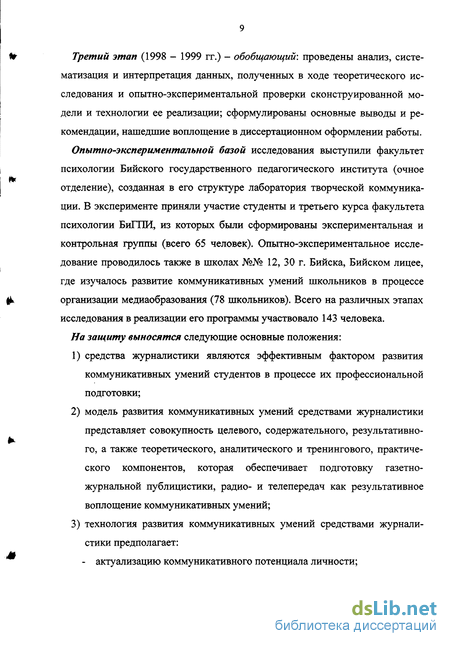 9

Третий этап (1998 – 1999 гг.) – обобщающий: проведены анализ, систематизация и интерпретация данных, полученных в ходе теоретического исследования и опытно-экспериментальной проверки сконструированной модели и технологии ее реализации; сформулированы основные выводы и рекомендации, нашедшие воплощение в диссертационном оформлении работы.

Опытно-экспериментальной базой исследования выступили факультет психологии Бийского государственного педагогического института (очное отделение), созданная в его структуре лаборатория творческой коммуникации. В эксперименте приняли участие студенты и третьего курса факультета психологии БиГПИ, из которых были сформированы экспериментальная и контрольная группы (всего 65 человек). Опытно-экспериментальное исследование проводилось также в школах №№ 12, 30 г. Бийска, Бийском лицее, где изучалось развитие коммуникативных умений школьников в процессе организации медиаобразования (78 школьников). Всего на различных этапах исследования в реализации его программы участвовало 143 человека.

На защиту выносятся следующие основные положения:

1) средства журналистики являются эффективным фактором развития коммуникативных умений студентов в процессе их профессиональной подготовки;

2) модель развития коммуникативных умений средствами журналистики представляет совокупность целевого, содержательного, результативного, а также теоретического, аналитического и тренингового, практического компонентов, которая обеспечивает подготовку газетно-журнальной публицистики, радио- и телепередач как результативное воплощение коммуникативных умений;

3) технология развития коммуникативных умений средствами журналистики предполагает:

- актуализацию коммуникативного потенциала личности;

dsLib.net
библиотека диссертаций